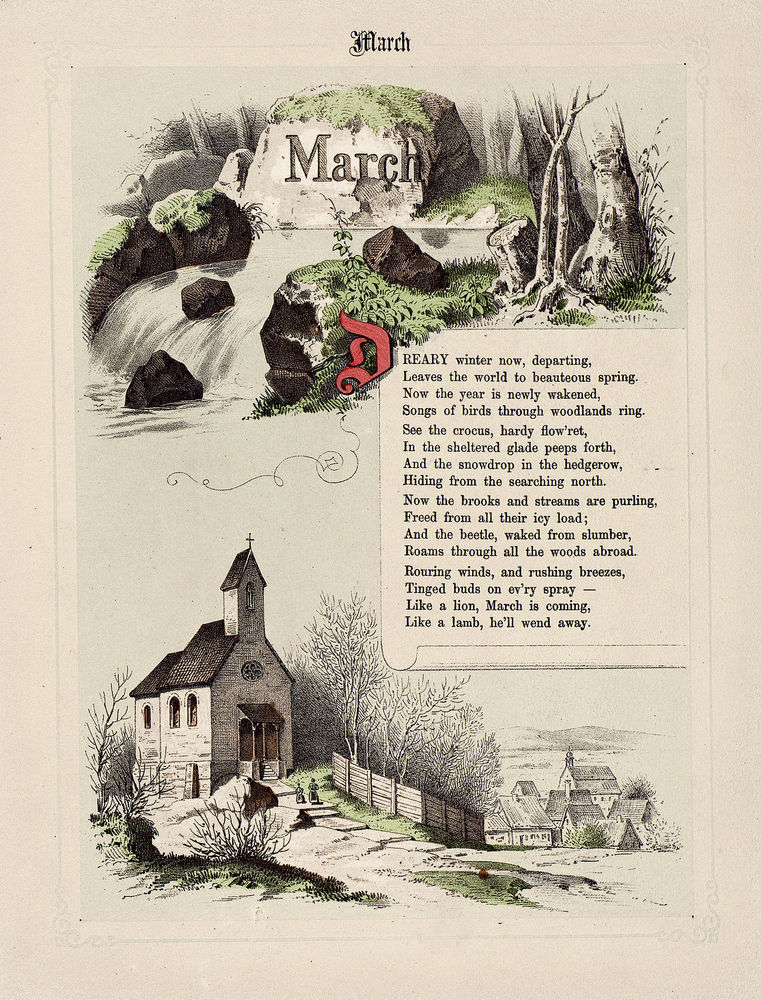 March

March

DREARY winter now, departing,
Leaves the world to beauteous spring.
Now the year is newly wakened,
Songs of birds through woodlands ring.

See the crocus, hardy flow'ret,
In the sheltered glade peeps forth,
And the snowdrop in the hedgerow,
Hiding from the searching north.

Now the brooks and streams are purling,
Freed from all their icy load;
And the beetle, waked from slumber,
Roams through all the woods abroad.

Rouring winds, and rushing breezes,
Tinged buds on ev'ry spray —
Like a lion, March is coming,
Like a lamb, he'll wend away.